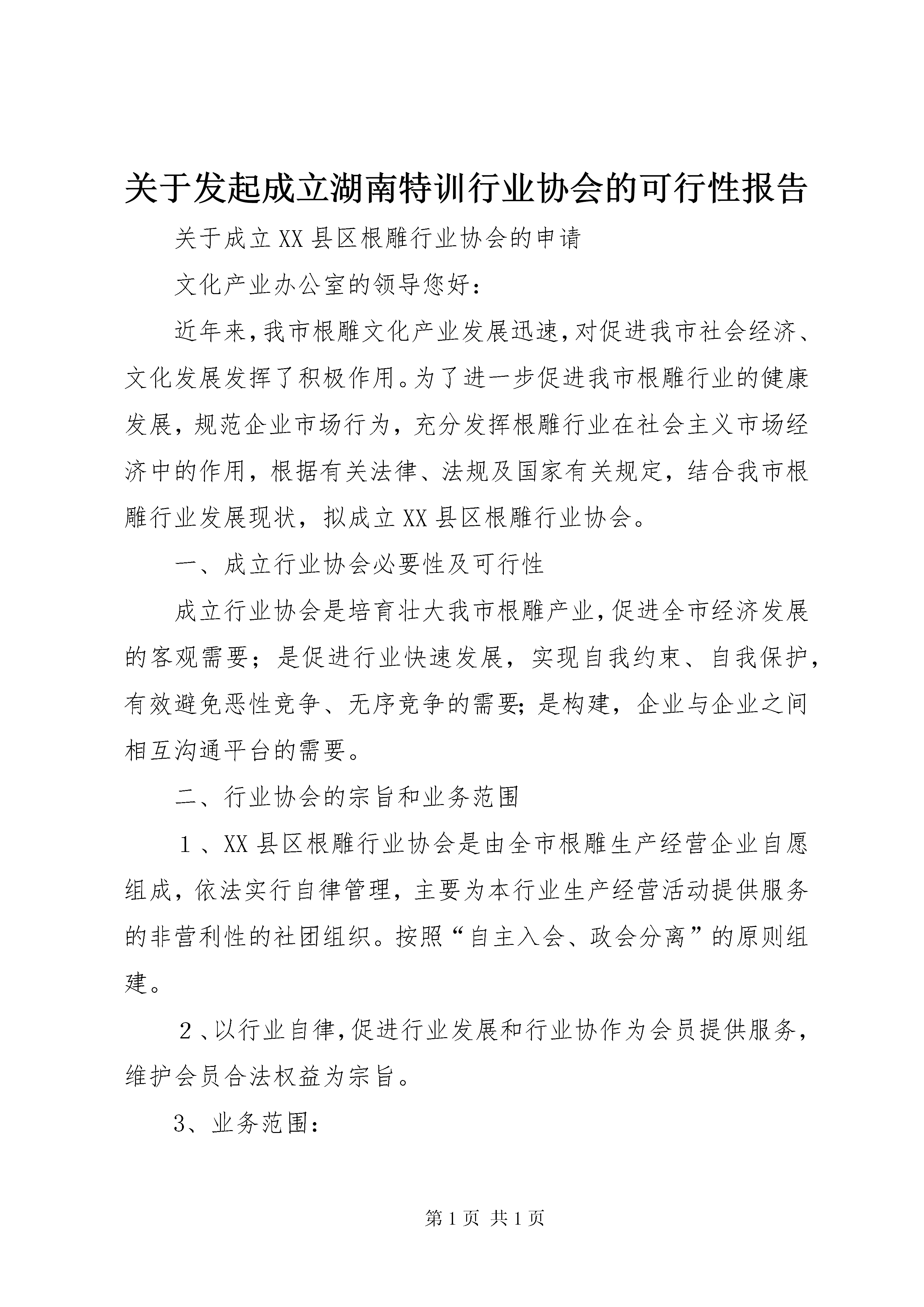 关于发起成立湖南特训行业协会的可行性报告

关于成立XX县区根雕行业协会的申请

文化产业办公室的领导您好：

近年来，我市根雕文化产业发展迅速，对促进我市社会经济、文化发展发挥了积极作用。为了进一步促进我市根雕行业的健康发展，规范企业市场行为，充分发挥根雕行业在社会主义市场经济中的作用，根据有关法律、法规及国家有关规定，结合我市根雕行业发展现状，拟成立XX县区根雕行业协会。

一、成立行业协会必要性及可行性

成立行业协会是培育壮大我市根雕产业，促进全市经济发展的客观需要；是促进行业快速发展，实现自我约束、自我保护，有效避免恶性竞争、无序竞争的需要;是构建，企业与企业之间相互沟通平台的需要。

二、行业协会的宗旨和业务范围

１、XX县区根雕行业协会是由全市根雕生产经营企业自愿组成，依法实行自律管理，主要为本行业生产经营活动提供服务的非营利性的社团组织。按照“自主入会、政会分离”的原则组建。

２、以行业自律，促进行业发展和行业协作为会员提供服务，维护会员合法权益为宗旨。

3、业务范围：

第1页 共1页